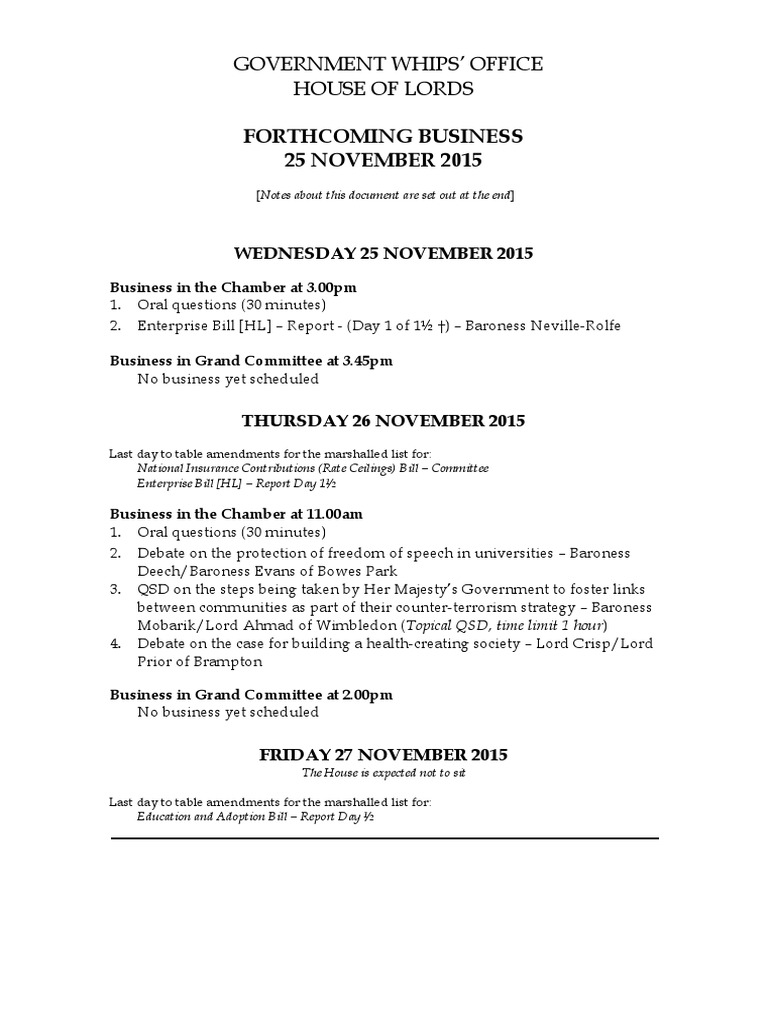 GOVERNMENT WHIPS' OFFICE
HOUSE OF LORDS

FORTHCOMING BUSINESS
25 NOVEMBER 2015

[Notes about this document are set out at the end]

WEDNESDAY 25 NOVEMBER 2015

Business in the Chamber at 3.00pm
1. Oral questions (30 minutes)
2. Enterprise Bill [HL] – Report - (Day 1 of 1½ †) – Baroness Neville-Rolfe

Business in Grand Committee at 3.45pm
No business yet scheduled

THURSDAY 26 NOVEMBER 2015

Last day to table amendments for the marshalled list for:
National Insurance Contributions (Rate Ceilings) Bill – Committee
Enterprise Bill [HL] – Report Day 1½

Business in the Chamber at 11.00am
1. Oral questions (30 minutes)
2. Debate on the protection of freedom of speech in universities – Baroness Deech/Baroness Evans of Bowes Park
3. QSD on the steps being taken by Her Majesty's Government to foster links between communities as part of their counter-terrorism strategy – Baroness Mobarik/Lord Ahmad of Wimbledon (Topical QSD, time limit 1 hour)
4. Debate on the case for building a health-creating society – Lord Crisp/Lord Prior of Brampton

Business in Grand Committee at 2.00pm
No business yet scheduled

FRIDAY 27 NOVEMBER 2015
The House is expected not to sit

Last day to table amendments for the marshalled list for:
Education and Adoption Bill – Report Day ½